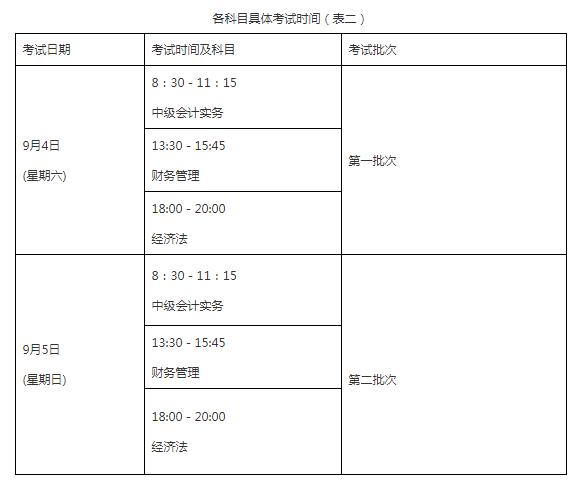 各科目具体考试时间（表二）

| 考试日期 | 考试时间及科目 | 考试批次 |
|---|---|---|
| 9月4日 (星期六) | 8：30 - 11：15 中级会计实务 | 第一批次 |
| | 13:30 - 15:45 财务管理 | |
| | 18:00 - 20:00 经济法 | |
| 9月5日 (星期日) | 8：30 - 11：15 中级会计实务 | 第二批次 |
| | 13:30 - 15:45 财务管理 | |
| | 18:00 - 20:00 经济法 | |